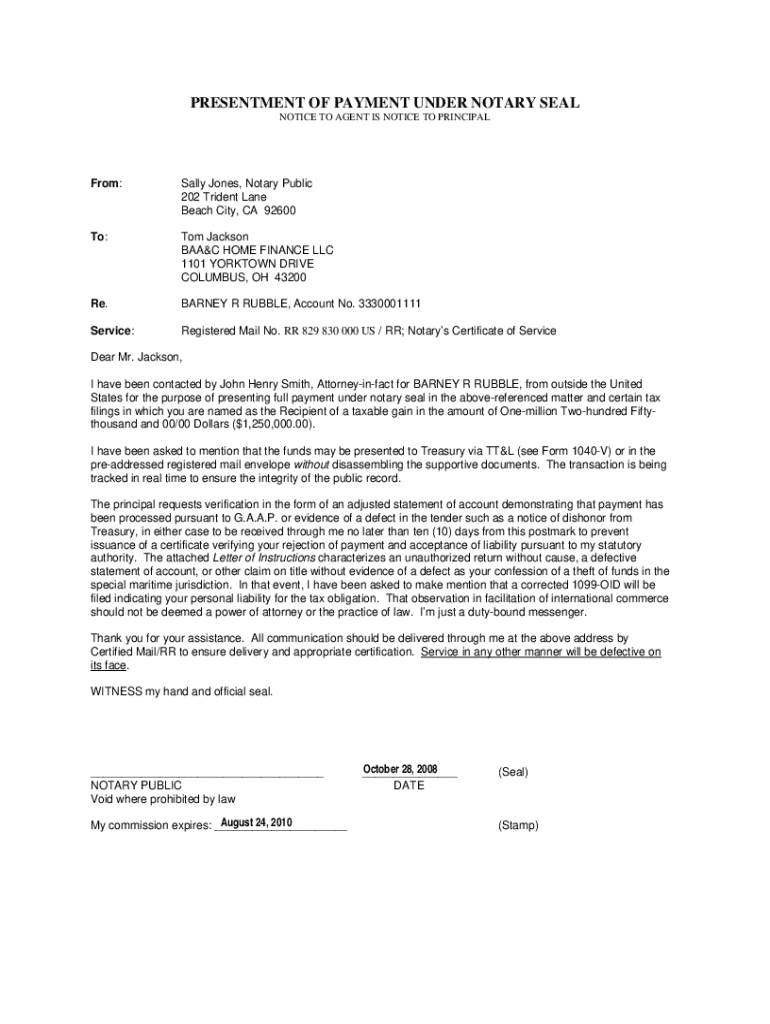 PRESENTMENT OF PAYMENT UNDER NOTARY SEAL
NOTICE TO AGENT IS NOTICE TO PRINCIPAL

From: Sally Jones, Notary Public
202 Trident Lane
Beach City, CA 92600

To: Tom Jackson
BAA&C HOME FINANCE LLC
1101 YORKTOWN DRIVE
COLUMBUS, OH 43200

Re. BARNEY R RUBBLE, Account No. 3330001111

Service: Registered Mail No. RR 829 830 000 US / RR; Notary's Certificate of Service

Dear Mr. Jackson,

I have been contacted by John Henry Smith, Attorney-in-fact for BARNEY R RUBBLE, from outside the United States for the purpose of presenting full payment under notary seal in the above-referenced matter and certain tax filings in which you are named as the Recipient of a taxable gain in the amount of One-million Two-hundred Fifty-thousand and 00/00 Dollars ($1,250,000.00).

I have been asked to mention that the funds may be presented to Treasury via TT&L (see Form 1040-V) or in the pre-addressed registered mail envelope without disassembling the supportive documents. The transaction is being tracked in real time to ensure the integrity of the public record.

The principal requests verification in the form of an adjusted statement of account demonstrating that payment has been processed pursuant to G.A.A.P. or evidence of a defect in the tender such as a notice of dishonor from Treasury, in either case to be received through me no later than ten (10) days from this postmark to prevent issuance of a certificate verifying your rejection of payment and acceptance of liability pursuant to my statutory authority. The attached Letter of Instructions characterizes an unauthorized return without cause, a defective statement of account, or other claim on title without evidence of a defect as your confession of a theft of funds in the special maritime jurisdiction. In that event, I have been asked to make mention that a corrected 1099-OID will be filed indicating your personal liability for the tax obligation. That observation in facilitation of international commerce should not be deemed a power of attorney or the practice of law. I'm just a duty-bound messenger.

Thank you for your assistance. All communication should be delivered through me at the above address by Certified Mail/RR to ensure delivery and appropriate certification. Service in any other manner will be defective on its face.

WITNESS my hand and official seal.

NOTARY PUBLIC
Void where prohibited by law

October 28, 2008
DATE

(Seal)

My commission expires: August 24, 2010

(Stamp)